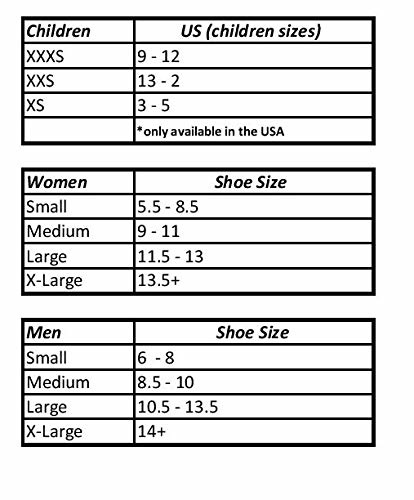 | Children | US (children sizes) |
|---|---|
| XXXS | 9 - 12 |
| XXS | 13 - 2 |
| XS | 3 - 5 |
| | *only available in the USA |

| Women | Shoe Size |
|---|---|
| Small | 5.5 - 8.5 |
| Medium | 9 - 11 |
| Large | 11.5 - 13 |
| X-Large | 13.5+ |

| Men | Shoe Size |
|---|---|
| Small | 6 - 8 |
| Medium | 8.5 - 10 |
| Large | 10.5 - 13.5 |
| X-Large | 14+ |